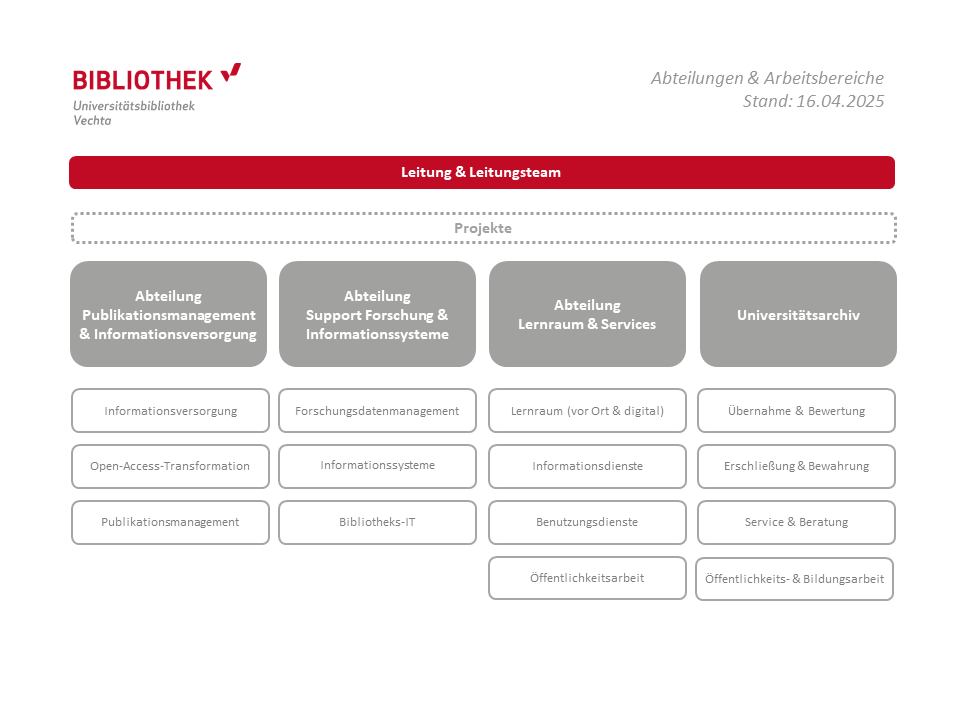 BIBLIOTHEK
Universitätsbibliothek Vechta

Abteilungen & Arbeitsbereiche
Stand: 16.04.2025

Leitung & Leitungsteam

Projekte

Abteilung Publikationsmanagement & Informationsversorgung

Informationsversorgung

Open-Access-Transformation

Publikationsmanagement

Abteilung Support Forschung & Informationssysteme

Forschungsdatenmanagement

Informationssysteme

Bibliotheks-IT

Abteilung Lernraum & Services

Lernraum (vor Ort & digital)

Informationsdienste

Benutzungsdienste

Öffentlichkeitsarbeit

Universitätsarchiv

Übernahme & Bewertung

Erschließung & Bewahrung

Service & Beratung

Öffentlichkeits- & Bildungsarbeit